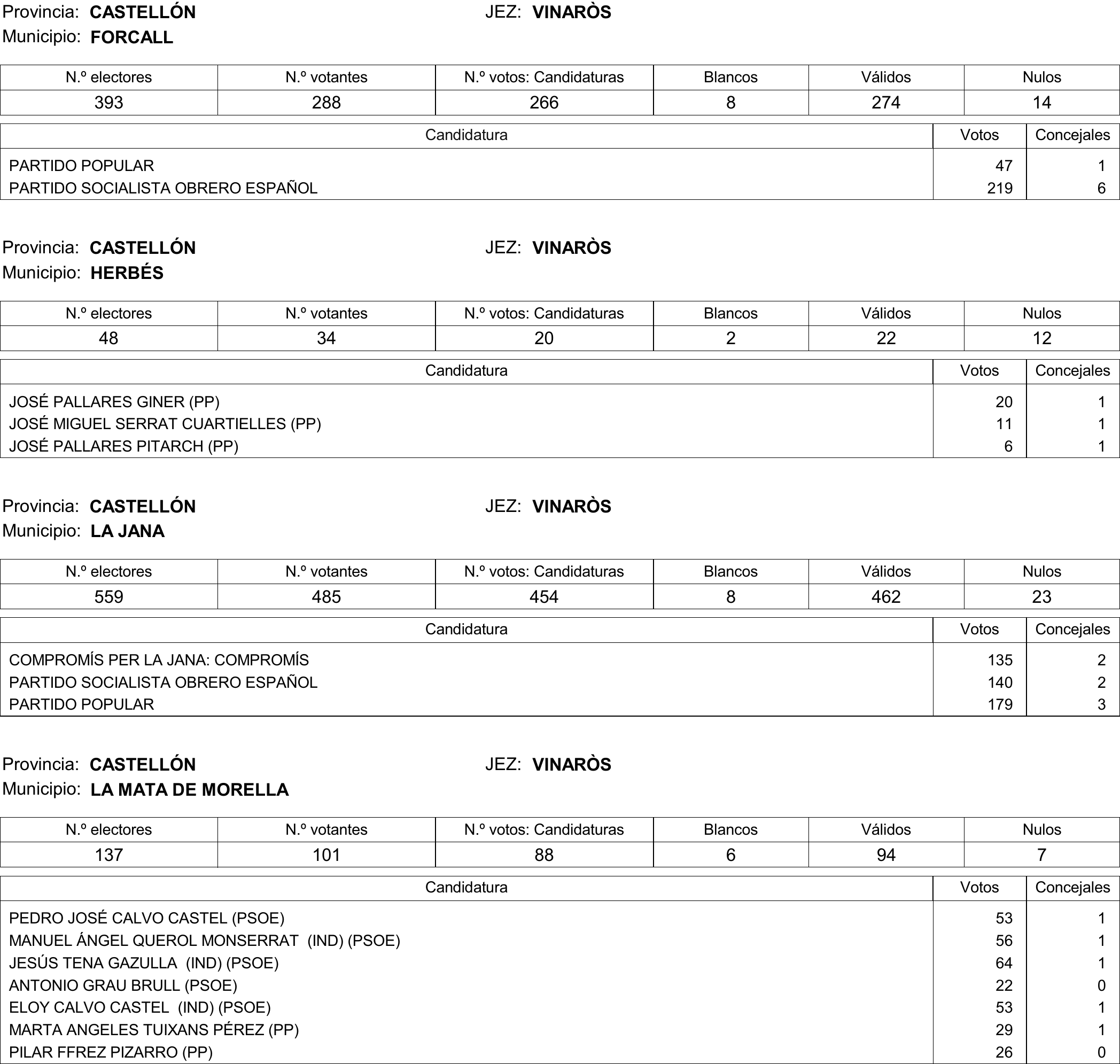 Provincia: CASTELLÓN JEZ: VINARÒS
Municipio: FORCALL

| N.º electores | N.º votantes | N.º votos: Candidaturas | Blancos | Válidos | Nulos |
|---|---|---|---|---|---|
| 393 | 288 | 266 | 8 | 274 | 14 |

| Candidatura | Votos | Concejales |
|---|---|---|
| PARTIDO POPULAR | 47 | 1 |
| PARTIDO SOCIALISTA OBRERO ESPAÑOL | 219 | 6 |

Provincia: CASTELLÓN JEZ: VINARÒS
Municipio: HERBÉS

| N.º electores | N.º votantes | N.º votos: Candidaturas | Blancos | Válidos | Nulos |
|---|---|---|---|---|---|
| 48 | 34 | 20 | 2 | 22 | 12 |

| Candidatura | Votos | Concejales |
|---|---|---|
| JOSÉ PALLARES GINER (PP) | 20 | 1 |
| JOSÉ MIGUEL SERRAT CUARTIELLES (PP) | 11 | 1 |
| JOSÉ PALLARES PITARCH (PP) | 6 | 1 |

Provincia: CASTELLÓN JEZ: VINARÒS
Municipio: LA JANA

| N.º electores | N.º votantes | N.º votos: Candidaturas | Blancos | Válidos | Nulos |
|---|---|---|---|---|---|
| 559 | 485 | 454 | 8 | 462 | 23 |

| Candidatura | Votos | Concejales |
|---|---|---|
| COMPROMÍS PER LA JANA: COMPROMÍS | 135 | 2 |
| PARTIDO SOCIALISTA OBRERO ESPAÑOL | 140 | 2 |
| PARTIDO POPULAR | 179 | 3 |

Provincia: CASTELLÓN JEZ: VINARÒS
Municipio: LA MATA DE MORELLA

| N.º electores | N.º votantes | N.º votos: Candidaturas | Blancos | Válidos | Nulos |
|---|---|---|---|---|---|
| 137 | 101 | 88 | 6 | 94 | 7 |

| Candidatura | Votos | Concejales |
|---|---|---|
| PEDRO JOSÉ CALVO CASTEL (PSOE) | 53 | 1 |
| MANUEL ÁNGEL QUEROL MONSERRAT (IND) (PSOE) | 56 | 1 |
| JESÚS TENA GAZULLA (IND) (PSOE) | 64 | 1 |
| ANTONIO GRAU BRULL (PSOE) | 22 | 0 |
| ELOY CALVO CASTEL (IND) (PSOE) | 53 | 1 |
| MARTA ANGELES TUIXANS PÉREZ (PP) | 29 | 1 |
| PILAR FFREZ PIZARRO (PP) | 26 | 0 |